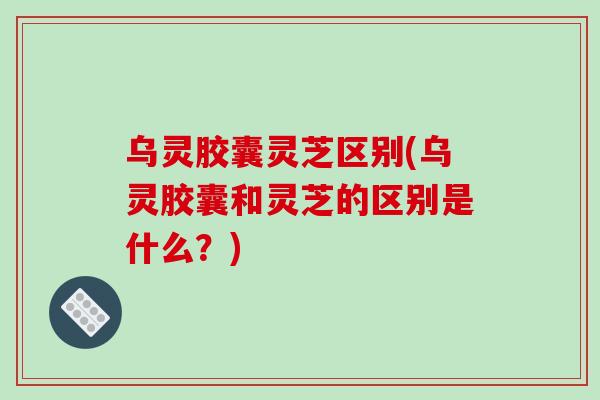 乌灵胶囊灵芝区别(乌灵胶囊和灵芝的区别是什么？)